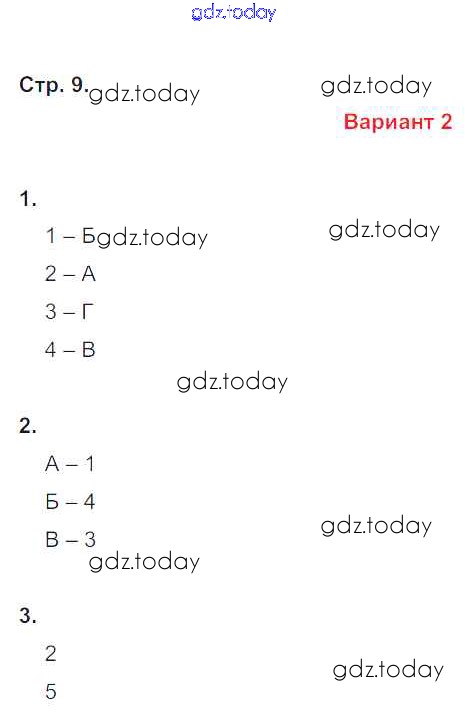 Стр. 9.

Вариант 2

1.

1 – Б

2 – А

3 – Г

4 – В

2.

А – 1

Б – 4

В – 3

3.

2

5

gdz.today